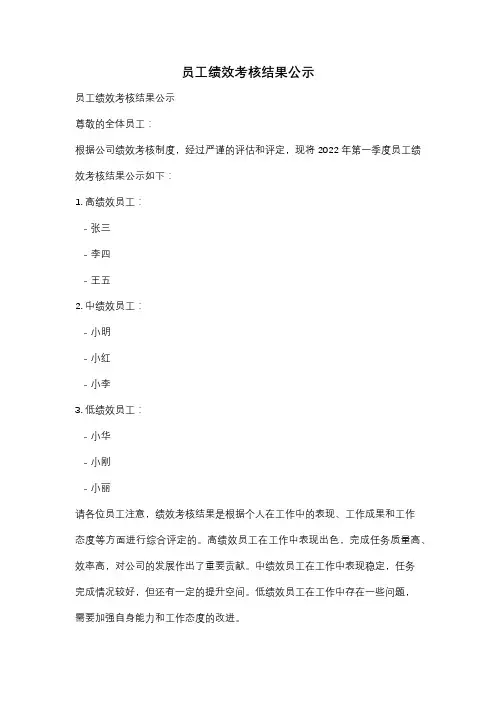 员工绩效考核结果公示

员工绩效考核结果公示

尊敬的全体员工：

根据公司绩效考核制度，经过严谨的评估和评定，现将 2022 年第一季度员工绩效考核结果公示如下：

1. 高绩效员工：

- 张三

- 李四

- 王五

2. 中绩效员工：

- 小明

- 小红

- 小李

3. 低绩效员工：

- 小华

- 小刚

- 小丽

请各位员工注意，绩效考核结果是根据个人在工作中的表现、工作成果和工作态度等方面进行综合评定的。高绩效员工在工作中表现出色，完成任务质量高、效率高，对公司的发展作出了重要贡献。中绩效员工在工作中表现稳定，任务完成情况较好，但还有一定的提升空间。低绩效员工在工作中存在一些问题，需要加强自身能力和工作态度的改进。